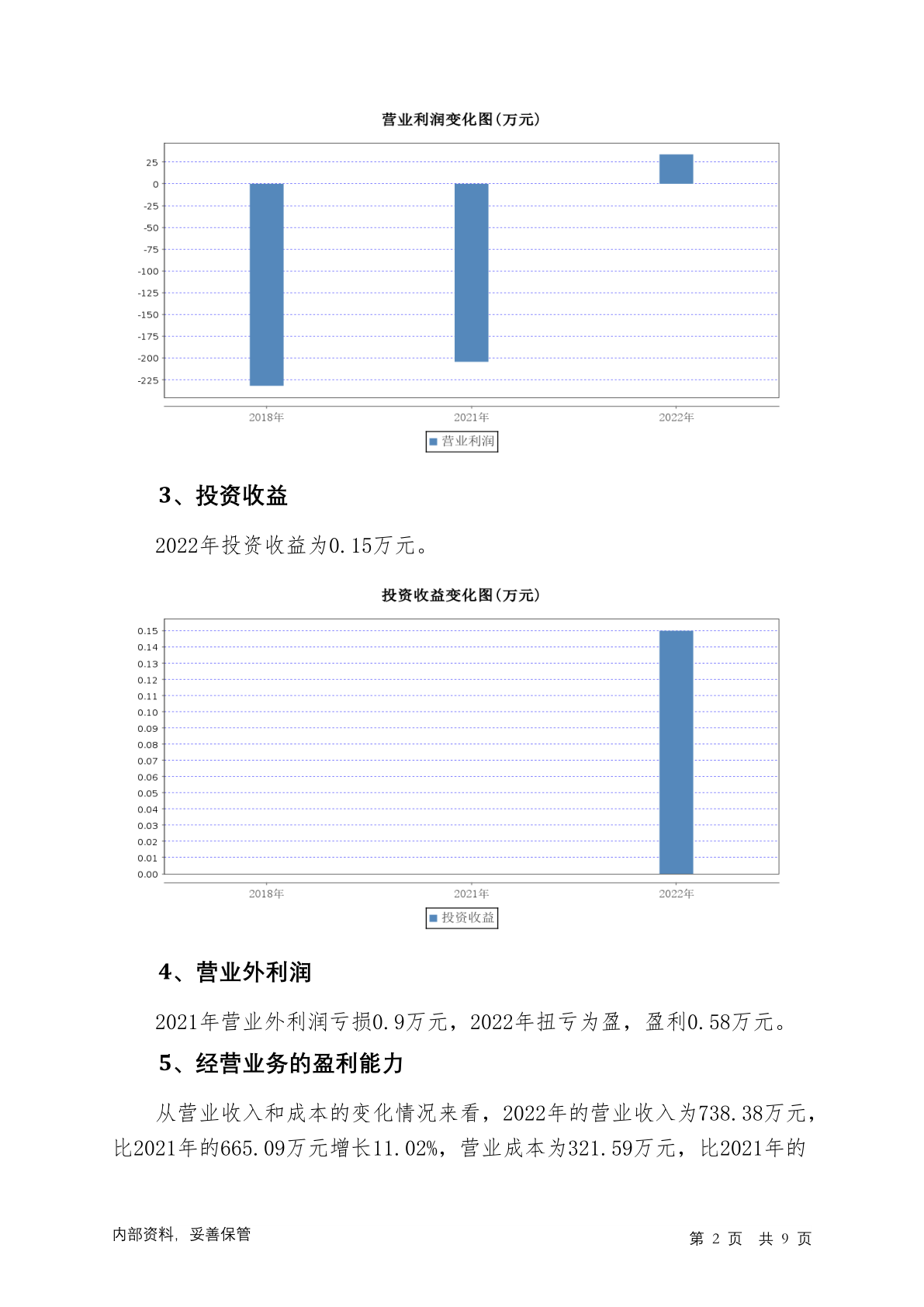 营业利润变化图(万元)

25
0
-25
-50
-75
-100
-125
-150
-175
-200
-225

2018年
2021年
2022年

营业利润

3、投资收益

2022年投资收益为0.15万元。

投资收益变化图(万元)

0.15
0.14
0.13
0.12
0.11
0.10
0.09
0.08
0.07
0.06
0.05
0.04
0.03
0.02
0.01
0.00

2018年
2021年
2022年

投资收益

4、营业外利润

2021年营业外利润亏损0.9万元，2022年扭亏为盈，盈利0.58万元。

5、经营业务的盈利能力

从营业收入和成本的变化情况来看，2022年的营业收入为738.38万元，比2021年的665.09万元增长11.02%，营业成本为321.59万元，比2021年的

内部资料，妥善保管

第 2 页 共 9 页